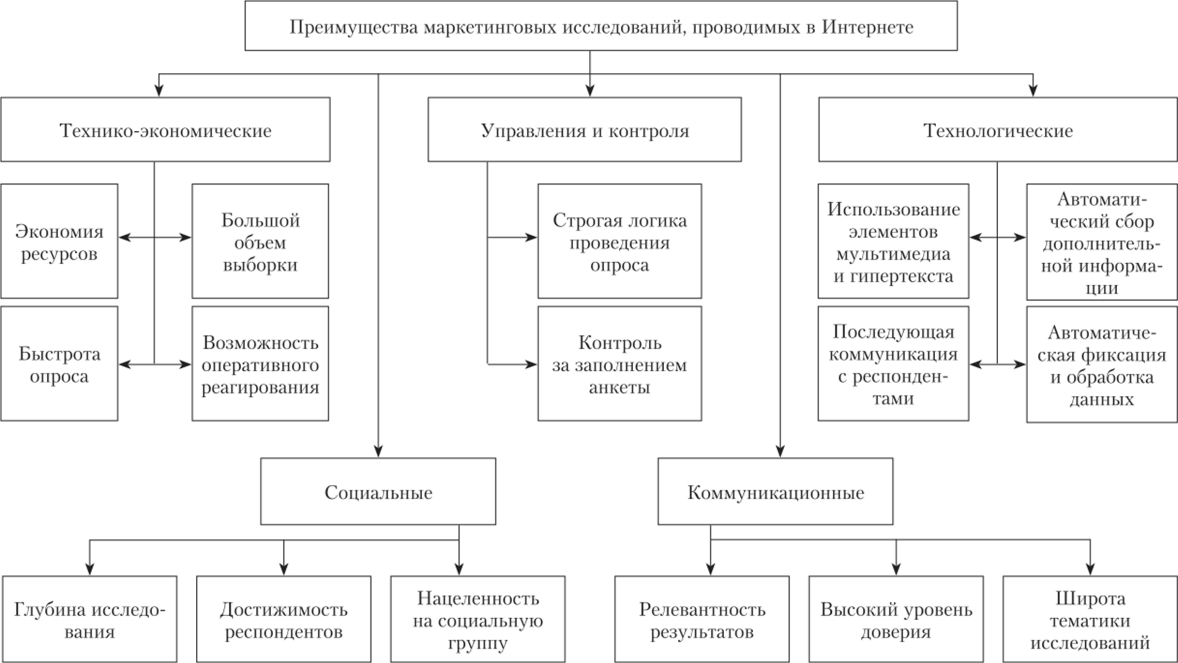 Преимущества маркетинговых исследований, проводимых в Интернете

Технико-экономические

Экономия ресурсов

Большой объем выборки

Быстрота опроса

Возможность оперативного реагирования

Управления и контроля

Строгая логика проведения опроса

Контроль за заполнением анкеты

Технологические

Использование элементов мультимедиа и гипертекста

Автоматический сбор дополнительной информации

Последующая коммуникация с респондентами

Автоматическая фиксация и обработка данных

Социальные

Глубина исследования

Достижимость респондентов

Нацеленность на социальную группу

Коммуникационные

Релевантность результатов

Высокий уровень доверия

Широта тематики исследований